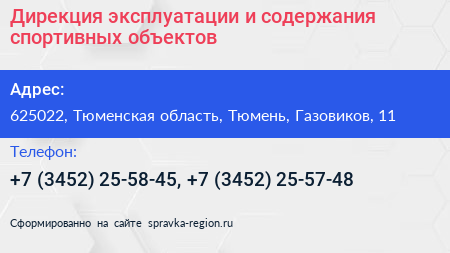 Дирекция эксплуатации и содержания спортивных объектов

Адрес:

625022, Тюменская область, Тюмень, Газовиков, 11

Телефон:

+7 (3452) 25-58-45, +7 (3452) 25-57-48

Сформированно на сайте spravka-region.ru